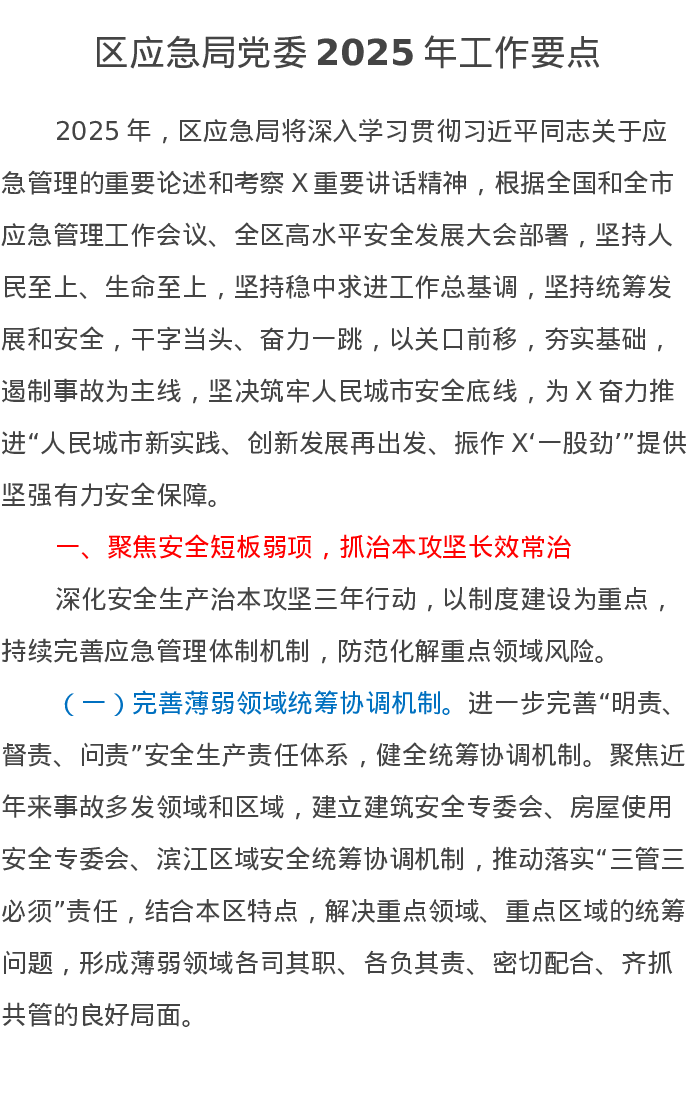 区应急局党委 2025 年工作要点

2025 年，区应急局将深入学习贯彻习近平同志关于应急管理的重要论述和考察 X 重要讲话精神，根据全国和全市应急管理工作会议、全区高水平安全发展大会部署，坚持人民至上、生命至上，坚持稳中求进工作总基调，坚持统筹发展和安全，干字当头、奋力一跳，以关口前移，夯实基础，遏制事故为主线，坚决筑牢人民城市安全底线，为 X 奋力推进“人民城市新实践、创新发展再出发、振作 X‘一股劲’”提供坚强有力安全保障。

一、聚焦安全短板弱项，抓治本攻坚长效常治

深化安全生产治本攻坚三年行动，以制度建设为重点，持续完善应急管理体制机制，防范化解重点领域风险。

（一）完善薄弱领域统筹协调机制。进一步完善“明责、督责、问责”安全生产责任体系，健全统筹协调机制。聚焦近年来事故多发领域和区域，建立建筑安全专委会、房屋使用安全专委会、滨江区域安全统筹协调机制，推动落实“三管三必须”责任，结合本区特点，解决重点领域、重点区域的统筹问题，形成薄弱领域各司其职、各负其责、密切配合、齐抓共管的良好局面。